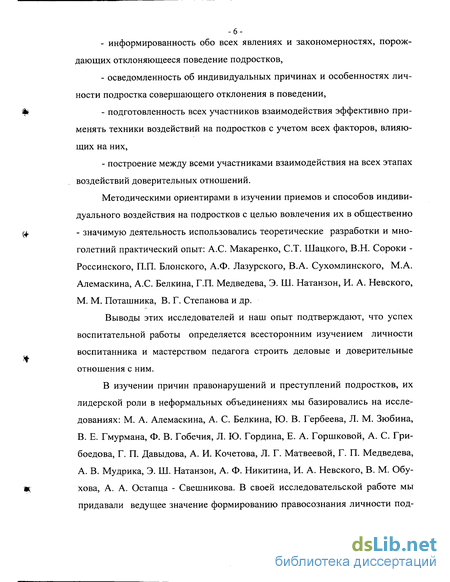 - 6 -

- информированность обо всех явлениях и закономерностях, порождающих отклоняющееся поведение подростков,

- осведомленность об индивидуальных причинах и особенностях личности подростка совершающего отклонения в поведении,

- подготовленность всех участников взаимодействия эффективно применять техники воздействий на подростков с учетом всех факторов, влияющих на них,

- построение между всеми участниками взаимодействия на всех этапах воздействий доверительных отношений.

Методическими ориентирами в изучении приемов и способов индивидуального воздействия на подростков с целью вовлечения их в общественно - значимую деятельность использовались теоретические разработки и многолетний практический опыт: А.С. Макаренко, С.Т. Шацкого, В.Н. Сороки - Россинского, П.П. Блонского, А.Ф. Лазурского, В.А. Сухомлинского, М.А. Алемаскина, А.С. Белкина, Г.П. Медведева, Э. Ш. Натанзон, И. А. Невского, М. М. Поташника, В. Г. Степанова и др.

Выводы этих исследователей и наш опыт подтверждают, что успех воспитательной работы определяется всесторонним изучением личности воспитанника и мастерством педагога строить деловые и доверительные отношения с ним.

В изучении причин правонарушений и преступлений подростков, их лидерской роли в неформальных объединениях мы базировались на исследованиях: М. А. Алемаскина, А. С. Белкина, Ю. В. Гербеева, Л. М. Зюбина, В. Е. Гмурмана, Ф. В. Гобечия, Л. Ю. Гордина, Е. А. Горшковой, А. С. Грибоедова, Г. П. Давыдова, А. И. Кочетова, Л. Г. Матвеевой, Г. П. Медведева, А. В. Мудрика, Э. Ш. Натанзон, А. Ф. Никитина, И. А. Невского, В. М. Обухова, А. А. Остапца - Свешникова. В своей исследовательской работе мы придавали ведущее значение формированию правосознания личности под-

dsLib.net
библиотека диссертаций